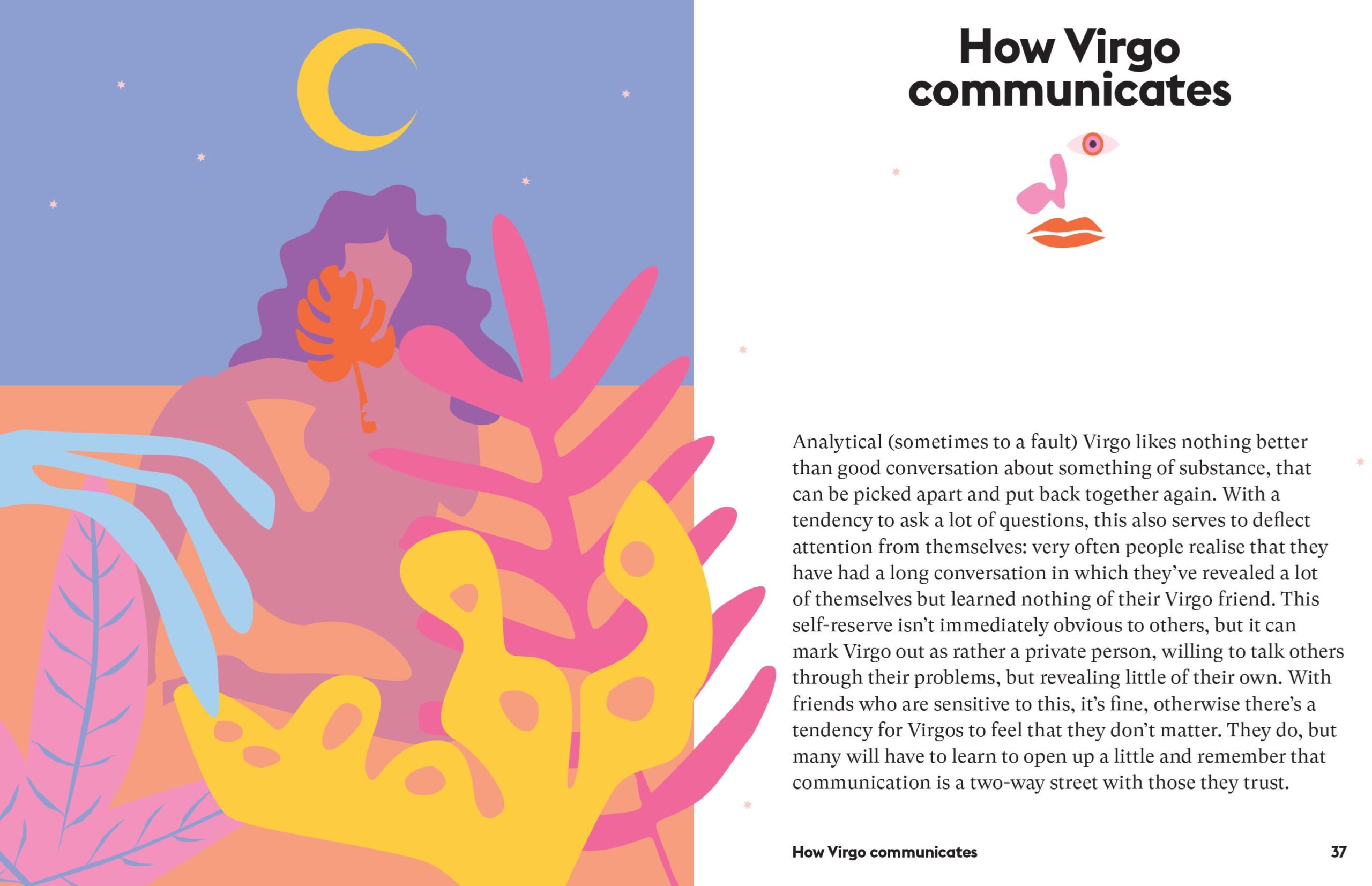 How Virgo communicates

Analytical (sometimes to a fault) Virgo likes nothing better than good conversation about something of substance, that can be picked apart and put back together again. With a tendency to ask a lot of questions, this also serves to deflect attention from themselves: very often people realise that they have had a long conversation in which they've revealed a lot of themselves but learned nothing of their Virgo friend. This self-reserve isn't immediately obvious to others, but it can mark Virgo out as rather a private person, willing to talk others through their problems, but revealing little of their own. With friends who are sensitive to this, it's fine, otherwise there's a tendency for Virgos to feel that they don't matter. They do, but many will have to learn to open up a little and remember that communication is a two-way street with those they trust.

How Virgo communicates 37